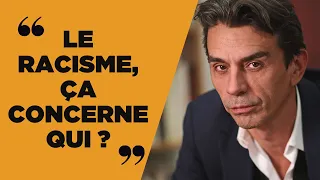 “ LE RACISME, ÇA CONCERNE QUI ? ”